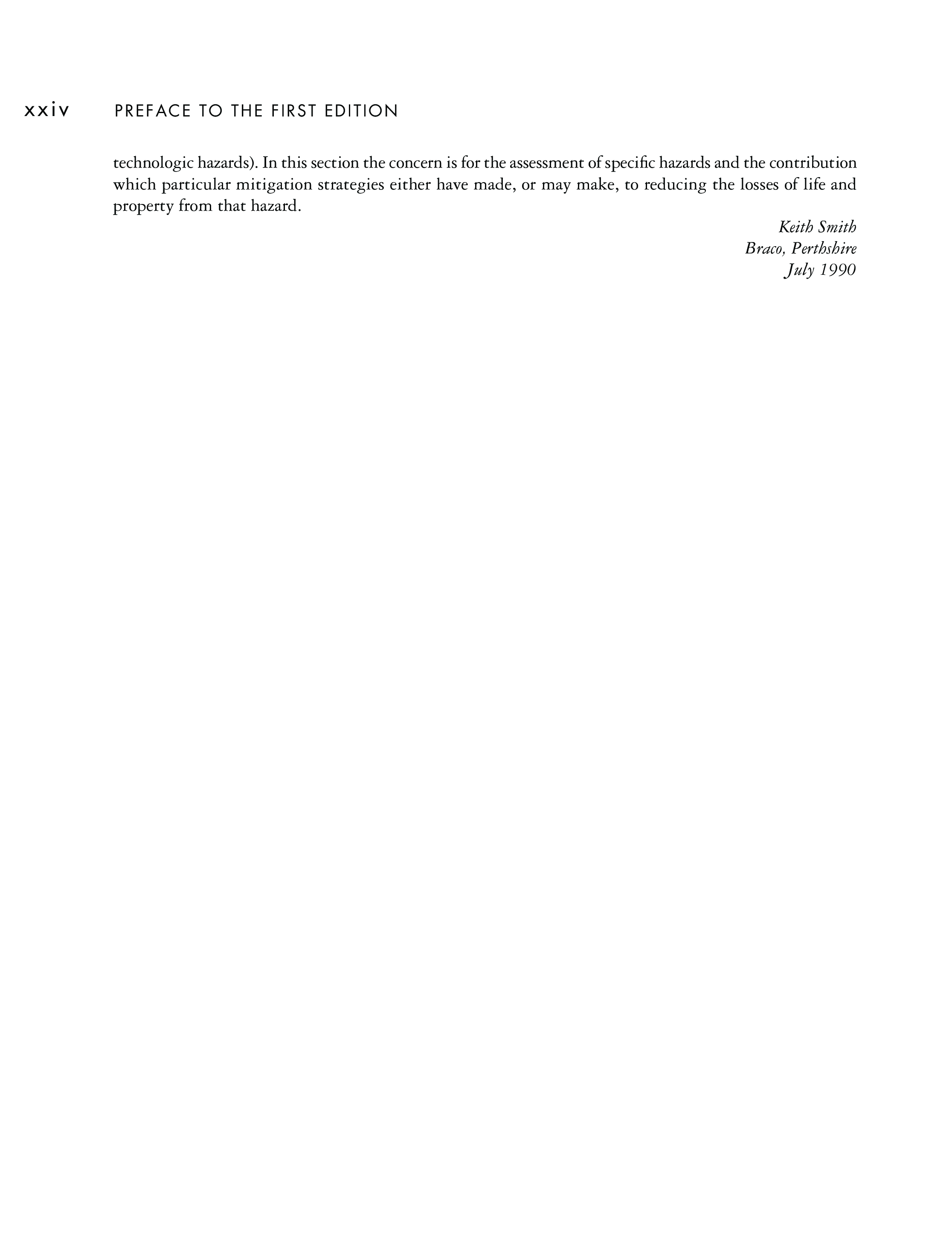 xxiv PREFACE TO THE FIRST EDITION

technologic hazards). In this section the concern is for the assessment of specific hazards and the contribution which particular mitigation strategies either have made, or may make, to reducing the losses of life and property from that hazard.

Keith Smith
Braco, Perthshire
July 1990